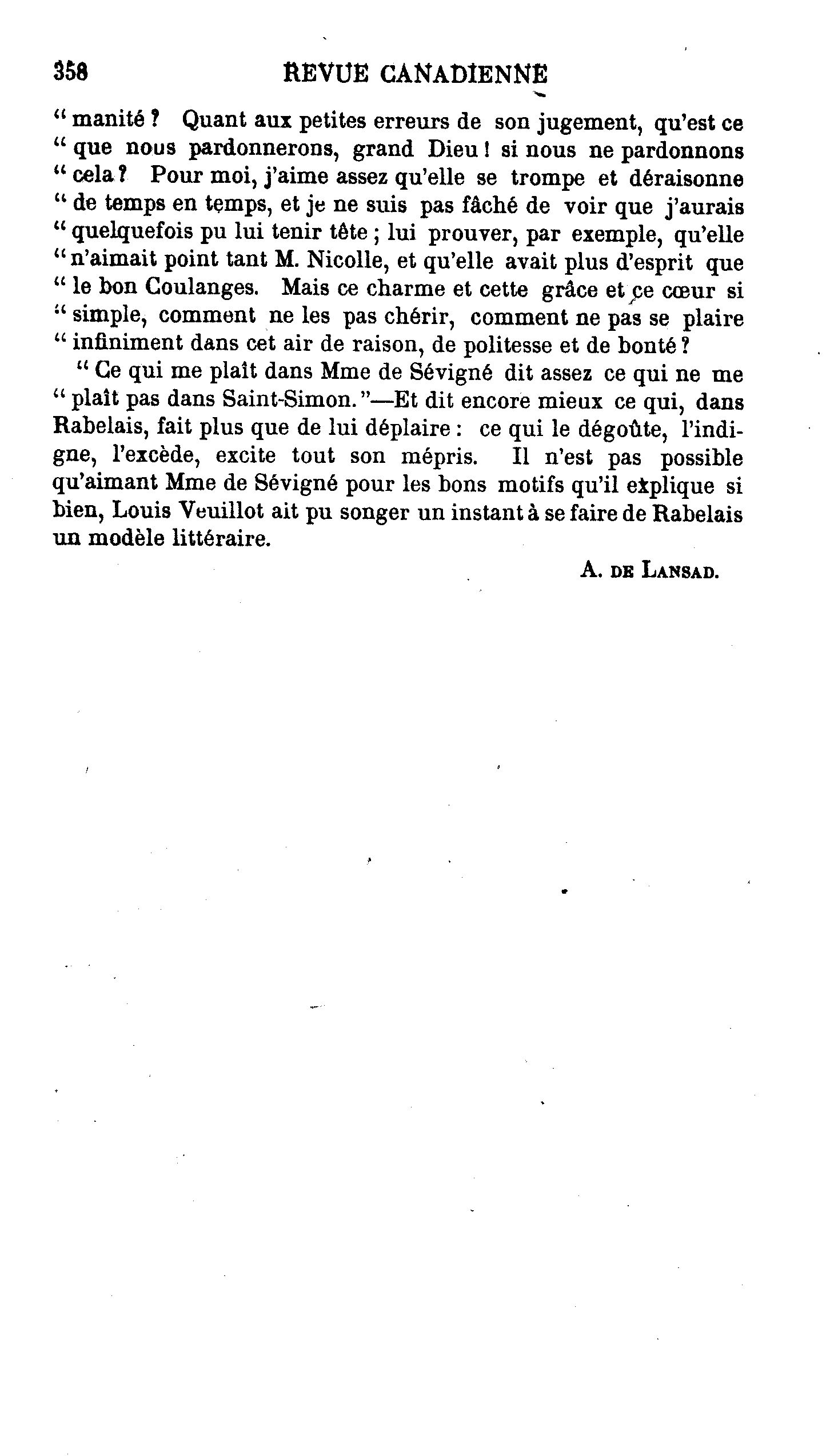 358 REVUE CANADIENNE

" manité ? Quant aux petites erreurs de son jugement, qu'est ce " que nous pardonnerons, grand Dieu ! si nous ne pardonnons " cela ? Pour moi, j'aime assez qu'elle se trompe et déraisonne " de temps en temps, et je ne suis pas fâché de voir que j'aurais " quelquefois pu lui tenir tête ; lui prouver, par exemple, qu'elle " n'aimait point tant M. Nicolle, et qu'elle avait plus d'esprit que " le bon Coulanges. Mais ce charme et cette grâce et ce cœur si " simple, comment ne les pas chérir, comment ne pas se plaire " infiniment dans cet air de raison, de politesse et de bonté ?

" Ce qui me plaît dans Mme de Sévigné dit assez ce qui ne me " plaît pas dans Saint-Simon."—Et dit encore mieux ce qui, dans Rabelais, fait plus que de lui déplaire : ce qui le dégoûte, l'indigne, l'excède, excite tout son mépris. Il n'est pas possible qu'aimant Mme de Sévigné pour les bons motifs qu'il explique si bien, Louis Veuillot ait pu songer un instant à se faire de Rabelais un modèle littéraire.

A. DE LANSAD.